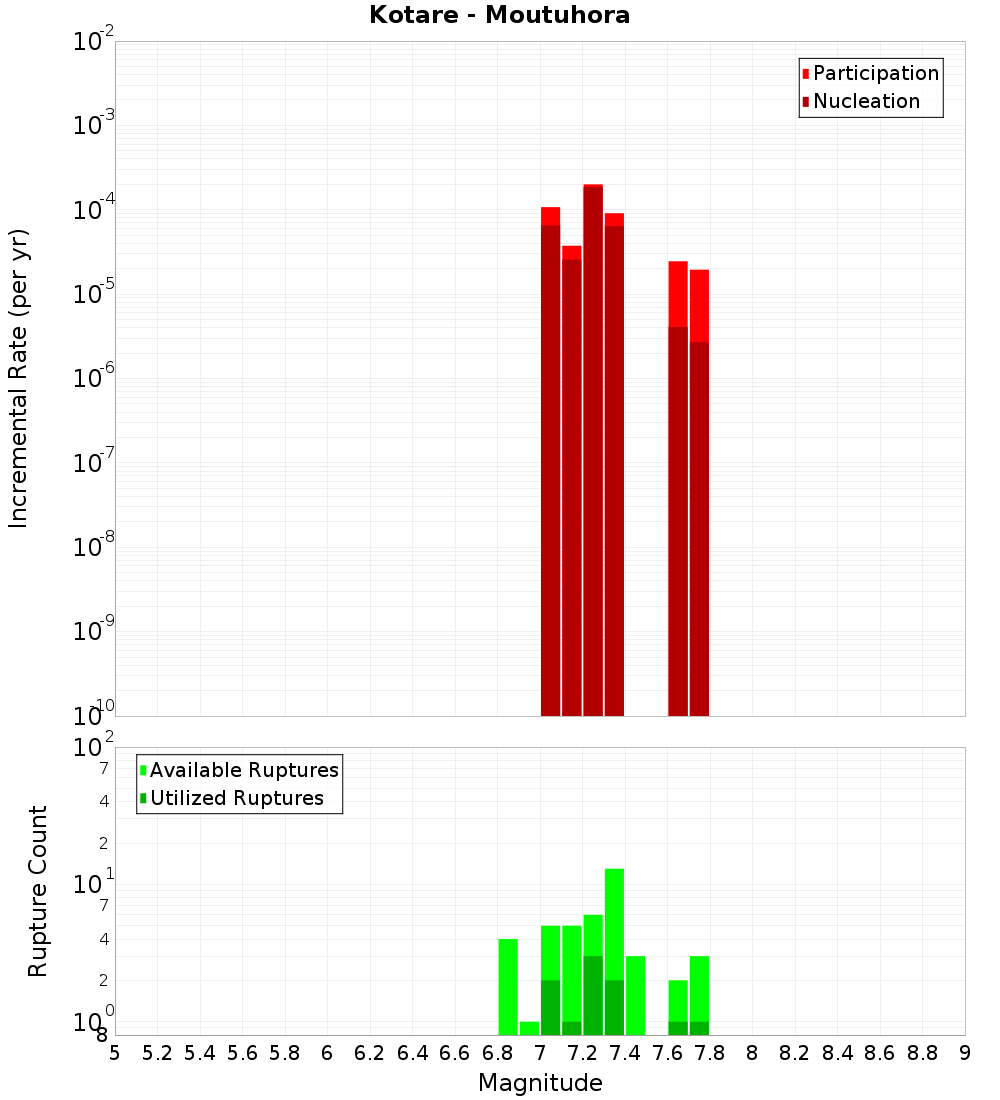 Kotare - Moutuhora

Participation
Nucleation

Incremental Rate (per yr)

$10^{-2}$
$10^{-3}$
$10^{-4}$
$10^{-5}$
$10^{-6}$
$10^{-7}$
$10^{-8}$
$10^{-9}$
$10^{-10}$

Available Ruptures
Utilized Ruptures

Rupture Count

$10^{2}$
7
4
2
$10^{1}$
7
4
2
$10^{0}$
8

5 5.2 5.4 5.6 5.8 6 6.2 6.4 6.6 6.8 7 7.2 7.4 7.6 7.8 8 8.2 8.4 8.6 8.8 9

Magnitude